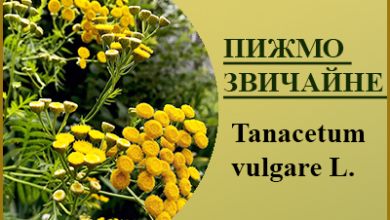 ПИЖМО ЗВИЧАЙНЕ

Tanacetum vulgare L.